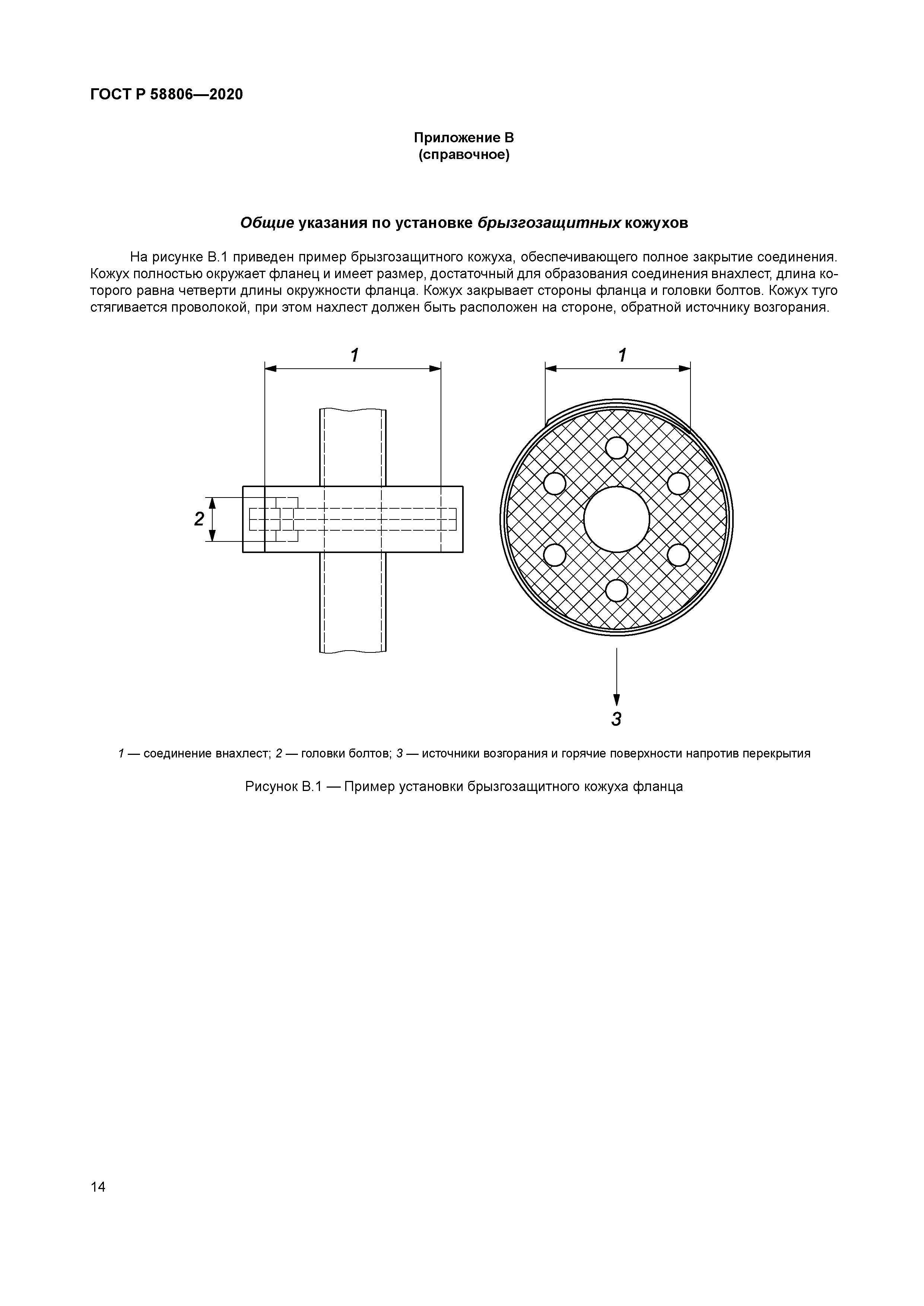 ГОСТ Р 58806—2020

Приложение В
(справочное)

Общие указания по установке брызгозащитных кожухов

На рисунке В.1 приведен пример брызгозащитного кожуха, обеспечивающего полное закрытие соединения. Кожух полностью окружает фланец и имеет размер, достаточный для образования соединения внахлест, длина которого равна четверти длины окружности фланца. Кожух закрывает стороны фланца и головки болтов. Кожух туго стягивается проволокой, при этом нахлест должен быть расположен на стороне, обратной источнику возгорания.

1

1

2

3

1 — соединение внахлест; 2 — головки болтов; 3 — источники возгорания и горячие поверхности напротив перекрытия

Рисунок В.1 — Пример установки брызгозащитного кожуха фланца

14